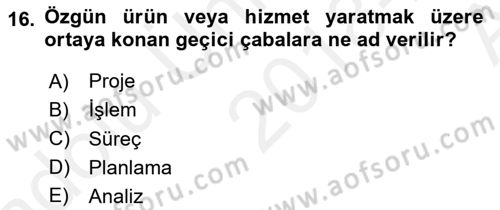 16. Özgün ürün veya hizmet yaratmak üzere ortaya konan geçici çabalara ne ad verilir?

A) Proje
B) İşlem
C) Süreç
D) Planlama
E) Analiz

www.aofsoru.com
www.aofsoru.com
www.aofsoru.com
www.aofsoru.com